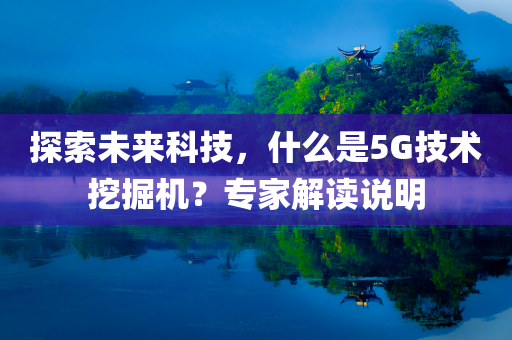 探索未来科技，什么是5G技术挖掘机？专家解读说明